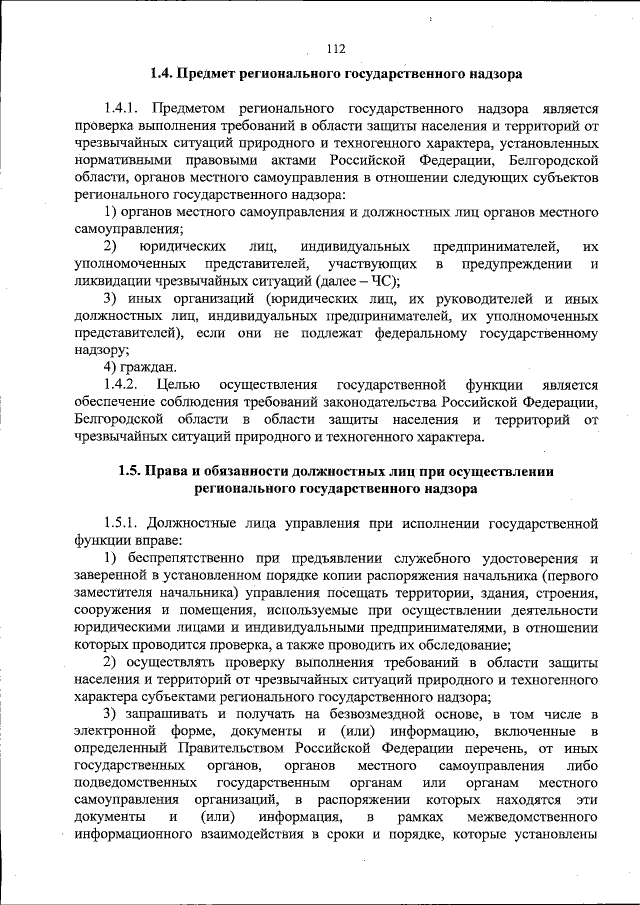 112

1.4. Предмет регионального государственного надзора

1.4.1. Предметом регионального государственного надзора является проверка выполнения требований в области защиты населения и территорий от чрезвычайных ситуаций природного и техногенного характера, установленных нормативными правовыми актами Российской Федерации, Белгородской области, органов местного самоуправления в отношении следующих субъектов регионального государственного надзора:

1) органов местного самоуправления и должностных лиц органов местного самоуправления;

2) юридических лиц, индивидуальных предпринимателей, их уполномоченных представителей, участвующих в предупреждении и ликвидации чрезвычайных ситуаций (далее – ЧС);

3) иных организаций (юридических лиц, их руководителей и иных должностных лиц, индивидуальных предпринимателей, их уполномоченных представителей), если они не подлежат федеральному государственному надзору;

4) граждан.

1.4.2. Целью осуществления государственной функции является обеспечение соблюдения требований законодательства Российской Федерации, Белгородской области в области защиты населения и территорий от чрезвычайных ситуаций природного и техногенного характера.

1.5. Права и обязанности должностных лиц при осуществлении регионального государственного надзора

1.5.1. Должностные лица управления при исполнении государственной функции вправе:

1) беспрепятственно при предъявлении служебного удостоверения и заверенной в установленном порядке копии распоряжения начальника (первого заместителя начальника) управления посещать территории, здания, строения, сооружения и помещения, используемые при осуществлении деятельности юридическими лицами и индивидуальными предпринимателями, в отношении которых проводится проверка, а также проводить их обследование;

2) осуществлять проверку выполнения требований в области защиты населения и территорий от чрезвычайных ситуаций природного и техногенного характера субъектами регионального государственного надзора;

3) запрашивать и получать на безвозмездной основе, в том числе в электронной форме, документы и (или) информацию, включенные в определенный Правительством Российской Федерации перечень, от иных государственных органов, органов местного самоуправления либо подведомственных государственным органам или органам местного самоуправления организаций, в распоряжении которых находятся эти документы и (или) информация, в рамках межведомственного информационного взаимодействия в сроки и порядке, которые установлены